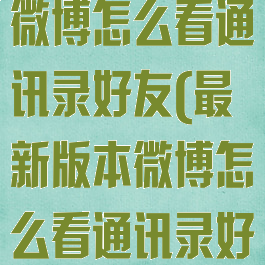 微博怎么看通讯录好友(最新版本微博怎么看通讯录好